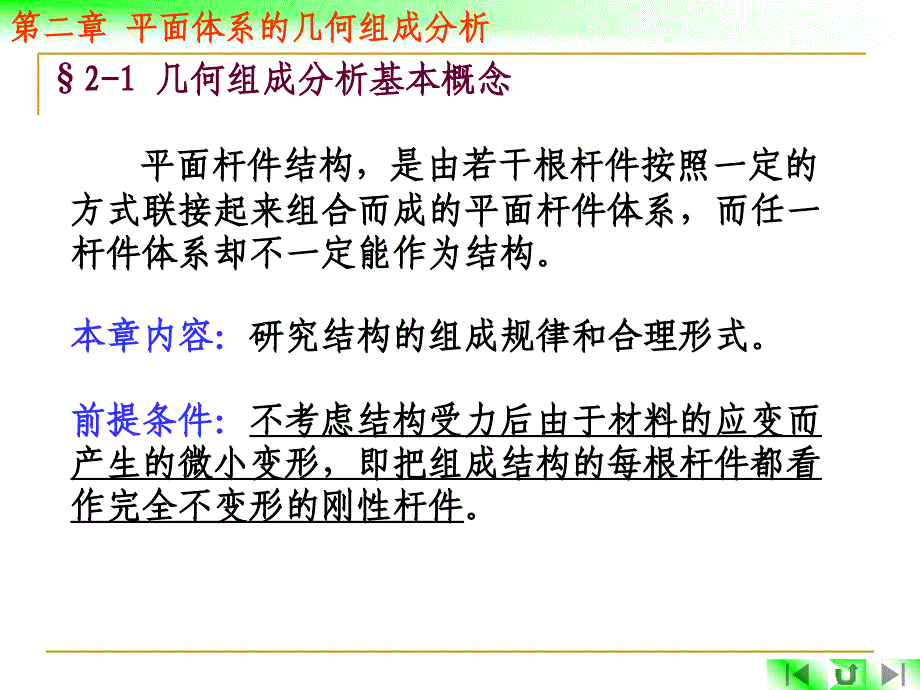 第二章 平面体系的几何组成分析

§2-1 几何组成分析基本概念

平面杆件结构，是由若干根杆件按照一定的方式联接起来组合而成的平面杆件体系，而任一杆件体系却不一定能作为结构。

本章内容：研究结构的组成规律和合理形式。

前提条件：不考虑结构受力后由于材料的应变而产生的微小变形，即把组成结构的每根杆件都看作完全不变形的刚性杆件。